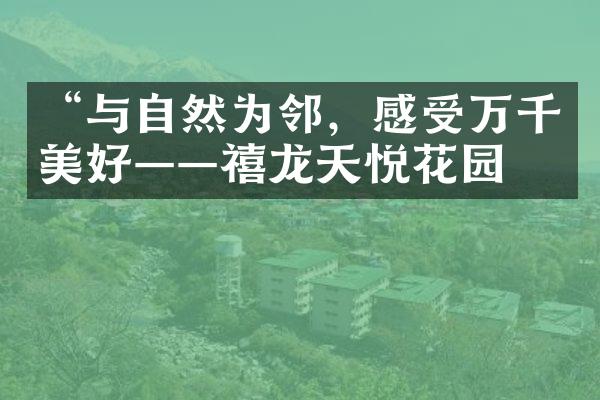 “与自然为邻，感受万千美好——禧龙天悦花园